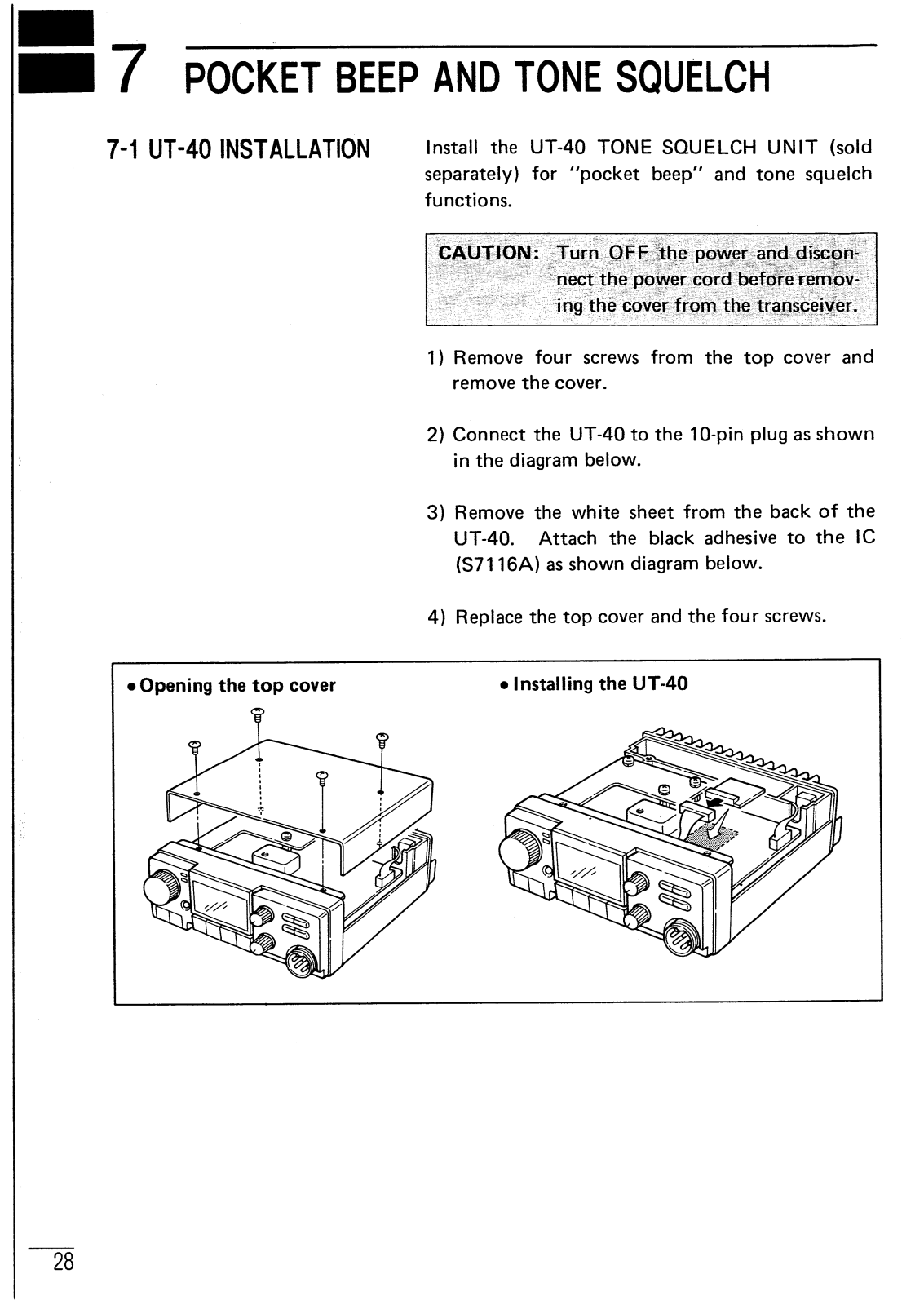 7 POCKET BEEP AND TONE SQUELCH

7-1 UT-40 INSTALLATION

Install the UT-40 TONE SQUELCH UNIT (sold separately) for "pocket beep" and tone squelch functions.

CAUTION: Turn OFF the power and disconnect the power cord before removing the cover from the transceiver.

1) Remove four screws from the top cover and remove the cover.

2) Connect the UT-40 to the 10-pin plug as shown in the diagram below.

3) Remove the white sheet from the back of the UT-40. Attach the black adhesive to the IC (S7116A) as shown diagram below.

4) Replace the top cover and the four screws.

• Opening the top cover

• Installing the UT-40

28